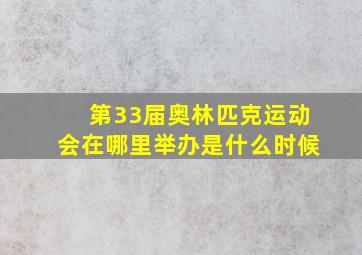 第33届奥林匹克运动会在哪里举办是什么时候